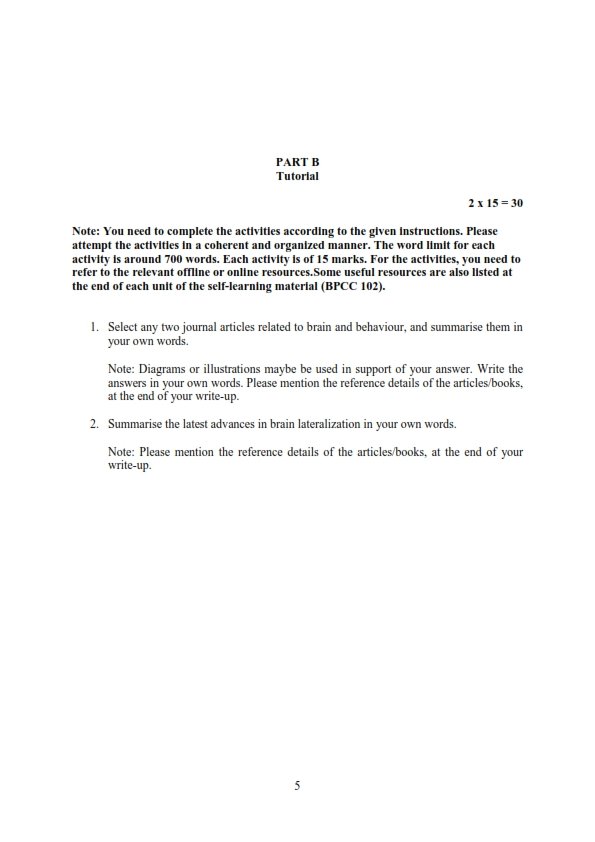 PART B
Tutorial

2 x 15 = 30

Note: You need to complete the activities according to the given instructions. Please attempt the activities in a coherent and organized manner. The word limit for each activity is around 700 words. Each activity is of 15 marks. For the activities, you need to refer to the relevant offline or online resources.Some useful resources are also listed at the end of each unit of the self-learning material (BPCC 102).

1. Select any two journal articles related to brain and behaviour, and summarise them in your own words.

Note: Diagrams or illustrations maybe be used in support of your answer. Write the answers in your own words. Please mention the reference details of the articles/books, at the end of your write-up.

2. Summarise the latest advances in brain lateralization in your own words.

Note: Please mention the reference details of the articles/books, at the end of your write-up.

5